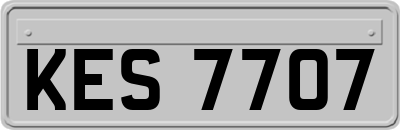 KES 7707